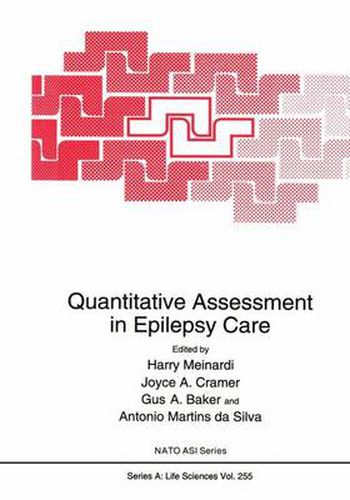 Quantitative Assessment in Epilepsy Care

Edited by
Harry Meinardi
Joyce A. Cramer
Gus A. Baker and
Antonio Martins da Silva

NATO ASI Series

Series A: Life Sciences Vol. 255